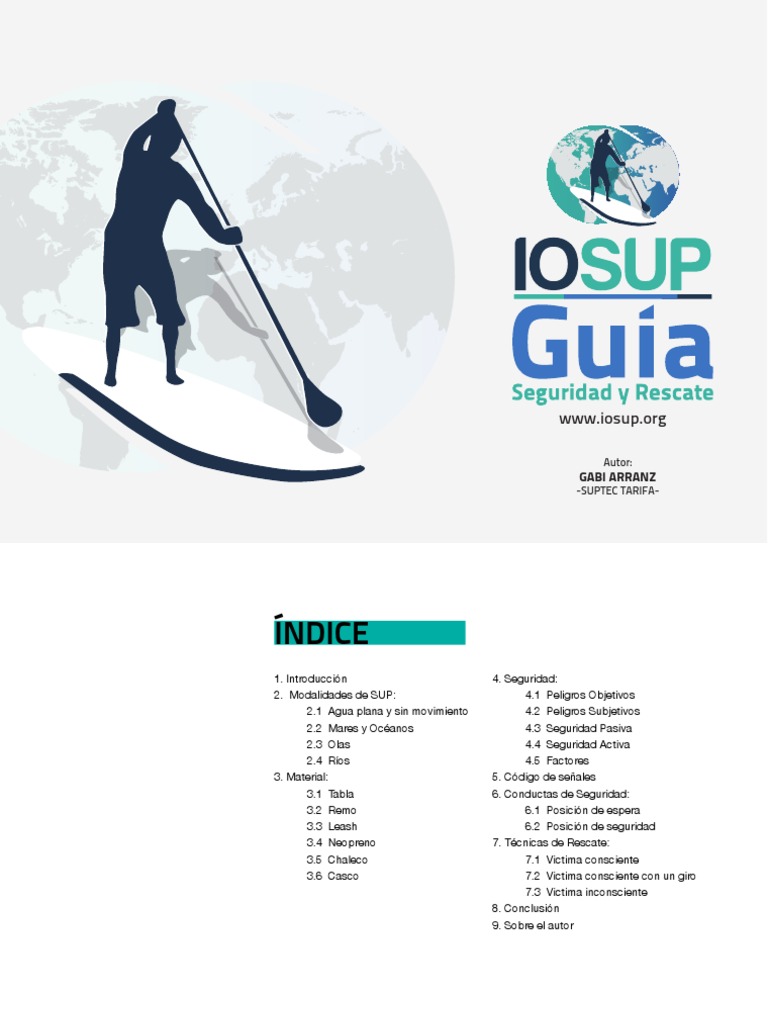 IOSUP
Guía
Seguridad y Rescate
www.iosup.org

Autor:
GABI ARRANZ
-SUPTEC TARIFA-

ÍNDICE

1. Introducción
2. Modalidades de SUP:
2.1 Agua plana y sin movimiento
2.2 Mares y Océanos
2.3 Olas
2.4 Ríos
3. Material:
3.1 Tabla
3.2 Remo
3.3 Leash
3.4 Neopreno
3.5 Chaleco
3.6 Casco

4. Seguridad:
4.1 Peligros Objetivos
4.2 Peligros Subjetivos
4.3 Seguridad Pasiva
4.4 Seguridad Activa
4.5 Factores
5. Código de señales
6. Conductas de Seguridad:
6.1 Posición de espera
6.2 Posición de seguridad
7. Técnicas de Rescate:
7.1 Víctima consciente
7.2 Víctima consciente con un giro
7.3 Víctima inconsciente
8. Conclusión
9. Sobre el autor